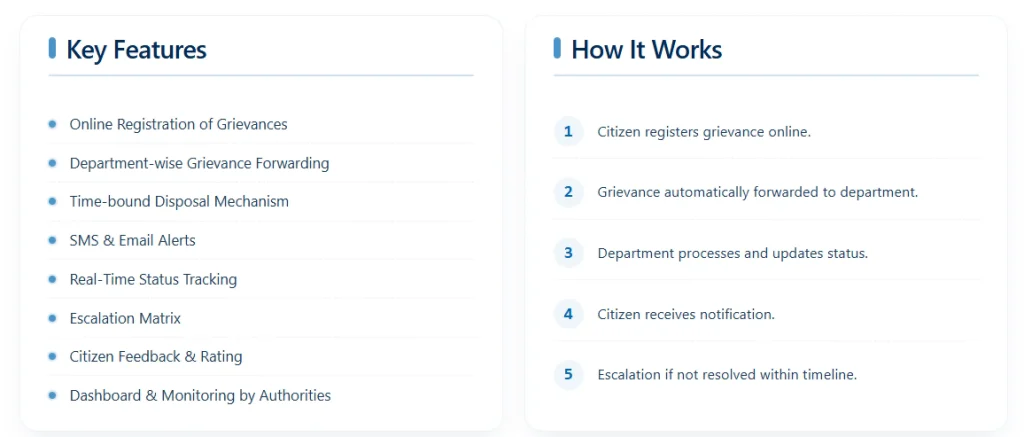 Key Features

• Online Registration of Grievances
• Department-wise Grievance Forwarding
• Time-bound Disposal Mechanism
• SMS & Email Alerts
• Real-Time Status Tracking
• Escalation Matrix
• Citizen Feedback & Rating
• Dashboard & Monitoring by Authorities

How It Works

1 Citizen registers grievance online.

2 Grievance automatically forwarded to department.

3 Department processes and updates status.

4 Citizen receives notification.

5 Escalation if not resolved within timeline.